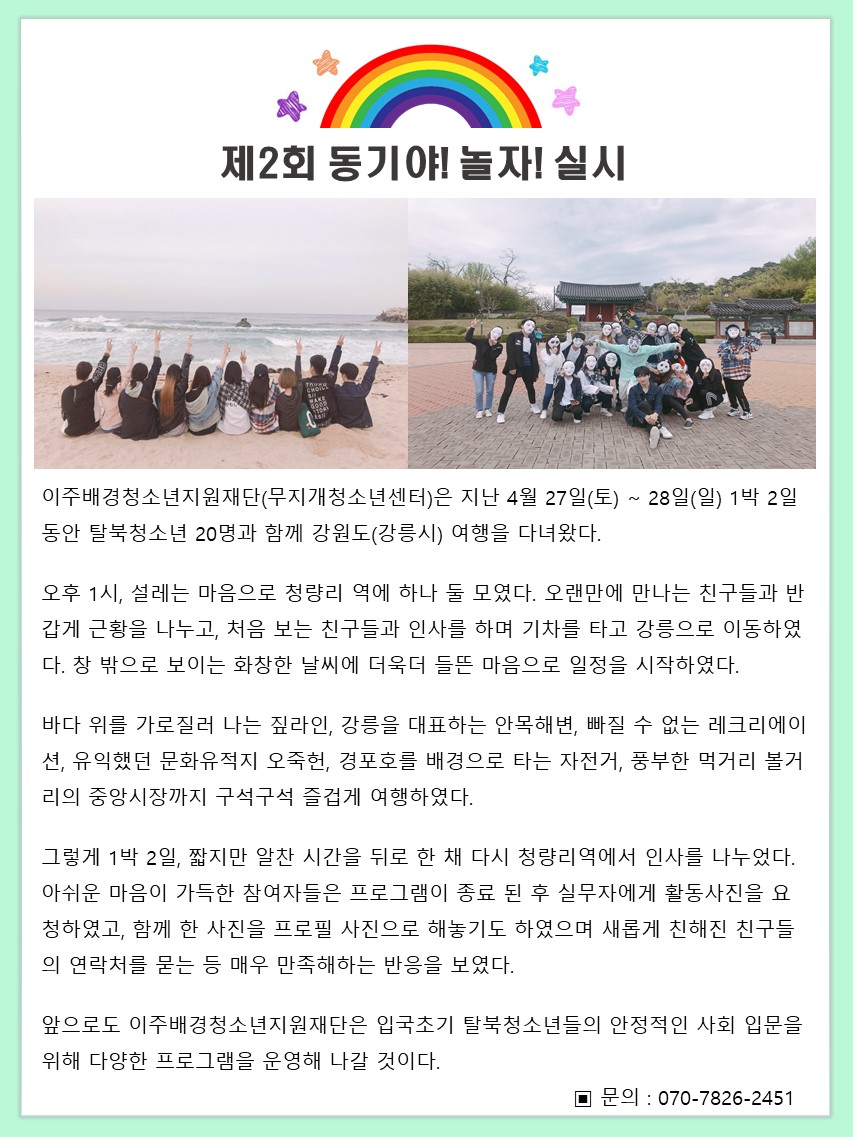 제2회 동기야! 놀자! 실시

이주배경청소년지원재단(무지개청소년센터)은 지난 4월 27일(토) ~ 28일(일) 1박 2일 동안 탈북청소년 20명과 함께 강원도(강릉시) 여행을 다녀왔다.

오후 1시, 설레는 마음으로 청량리 역에 하나 둘 모였다. 오랜만에 만나는 친구들과 반갑게 근황을 나누고, 처음 보는 친구들과 인사를 하며 기차를 타고 강릉으로 이동하였다. 창 밖으로 보이는 화창한 날씨에 더욱더 들뜬 마음으로 일정을 시작하였다.

바다 위를 가로질러 나는 짚라인, 강릉을 대표하는 안목해변, 빠질 수 없는 레크리에이션, 유익했던 문화유적지 오죽헌, 경포호를 배경으로 타는 자전거, 풍부한 먹거리 볼거리의 중앙시장까지 구석구석 즐겁게 여행하였다.

그렇게 1박 2일, 짧지만 알찬 시간을 뒤로 한 채 다시 청량리역에서 인사를 나누었다. 아쉬운 마음이 가득한 참여자들은 프로그램이 종료 된 후 실무자에게 활동사진을 요청하였고, 함께 한 사진을 프로필 사진으로 해놓기도 하였으며 새롭게 친해진 친구들의 연락처를 묻는 등 매우 만족해하는 반응을 보였다.

앞으로도 이주배경청소년지원재단은 입국초기 탈북청소년들의 안정적인 사회 입문을 위해 다양한 프로그램을 운영해 나갈 것이다.

▣ 문의 : 070-7826-2451